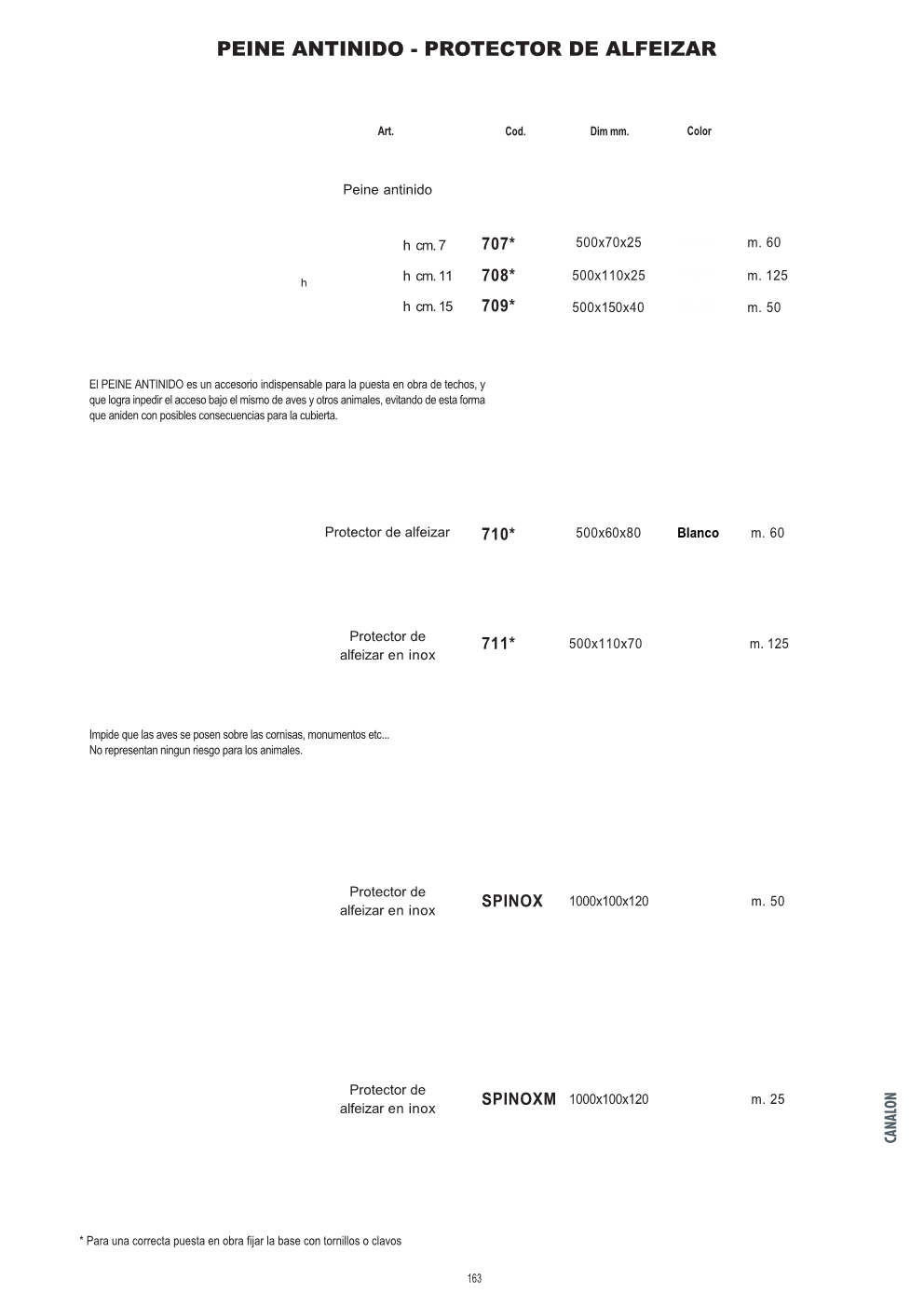 PEINE ANTINIDO - PROTECTOR DE ALFEIZAR

| Art. | Cod. | Dim mm. | Color | |
|---|---|---|---|---|
| Peine antinido | | | | |
| h cm. 7 | 707* | 500x70x25 | | m. 60 |
| h cm. 11 | 708* | 500x110x25 | | m. 125 |
| h cm. 15 | 709* | 500x150x40 | | m. 50 |

h

El PEINE ANTINIDO es un accesorio indispensable para la puesta en obra de techos, y que logra inpedir el acceso bajo el mismo de aves y otros animales, evitando de esta forma que aniden con posibles consecuencias para la cubierta.

| | | | | |
|---|---|---|---|---|
| Protector de alfeizar | 710* | 500x60x80 | Blanco | m. 60 |
| Protector de alfeizar en inox | 711* | 500x110x70 | | m. 125 |

Impide que las aves se posen sobre las cornisas, monumentos etc...
No representan ningun riesgo para los animales.

| | | | | |
|---|---|---|---|---|
| Protector de alfeizar en inox | SPINOX | 1000x100x120 | | m. 50 |
| Protector de alfeizar en inox | SPINOXM | 1000x100x120 | | m. 25 |

CANALON

* Para una correcta puesta en obra fijar la base con tornillos o clavos

163